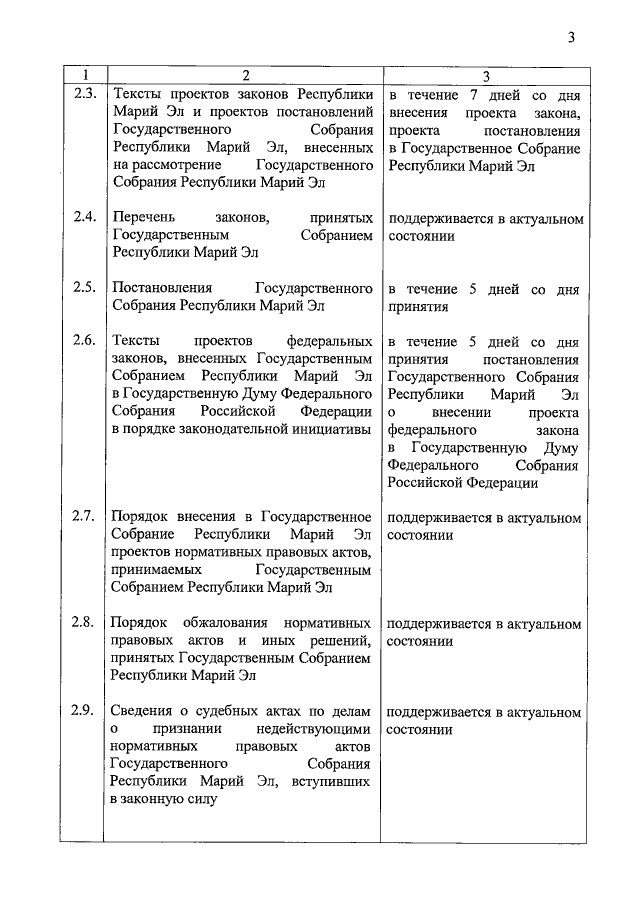 3

| 1 | 2 | 3 |
|---|---|---|
| 2.3. | Тексты проектов законов Республики Марий Эл и проектов постановлений Государственного Собрания Республики Марий Эл, внесенных на рассмотрение Государственного Собрания Республики Марий Эл | в течение 7 дней со дня внесения проекта закона, проекта постановления в Государственное Собрание Республики Марий Эл |
| 2.4. | Перечень законов, принятых Государственным Собранием Республики Марий Эл | поддерживается в актуальном состоянии |
| 2.5. | Постановления Государственного Собрания Республики Марий Эл | в течение 5 дней со дня принятия |
| 2.6. | Тексты проектов федеральных законов, внесенных Государственным Собранием Республики Марий Эл в Государственную Думу Федерального Собрания Российской Федерации в порядке законодательной инициативы | в течение 5 дней со дня принятия постановления Государственного Собрания Республики Марий Эл о внесении проекта федерального закона в Государственную Думу Федерального Собрания Российской Федерации |
| 2.7. | Порядок внесения в Государственное Собрание Республики Марий Эл проектов нормативных правовых актов, принимаемых Государственным Собранием Республики Марий Эл | поддерживается в актуальном состоянии |
| 2.8. | Порядок обжалования нормативных правовых актов и иных решений, принятых Государственным Собранием Республики Марий Эл | поддерживается в актуальном состоянии |
| 2.9. | Сведения о судебных актах по делам о признании недействующими нормативных правовых актов Государственного Собрания Республики Марий Эл, вступивших в законную силу | поддерживается в актуальном состоянии |